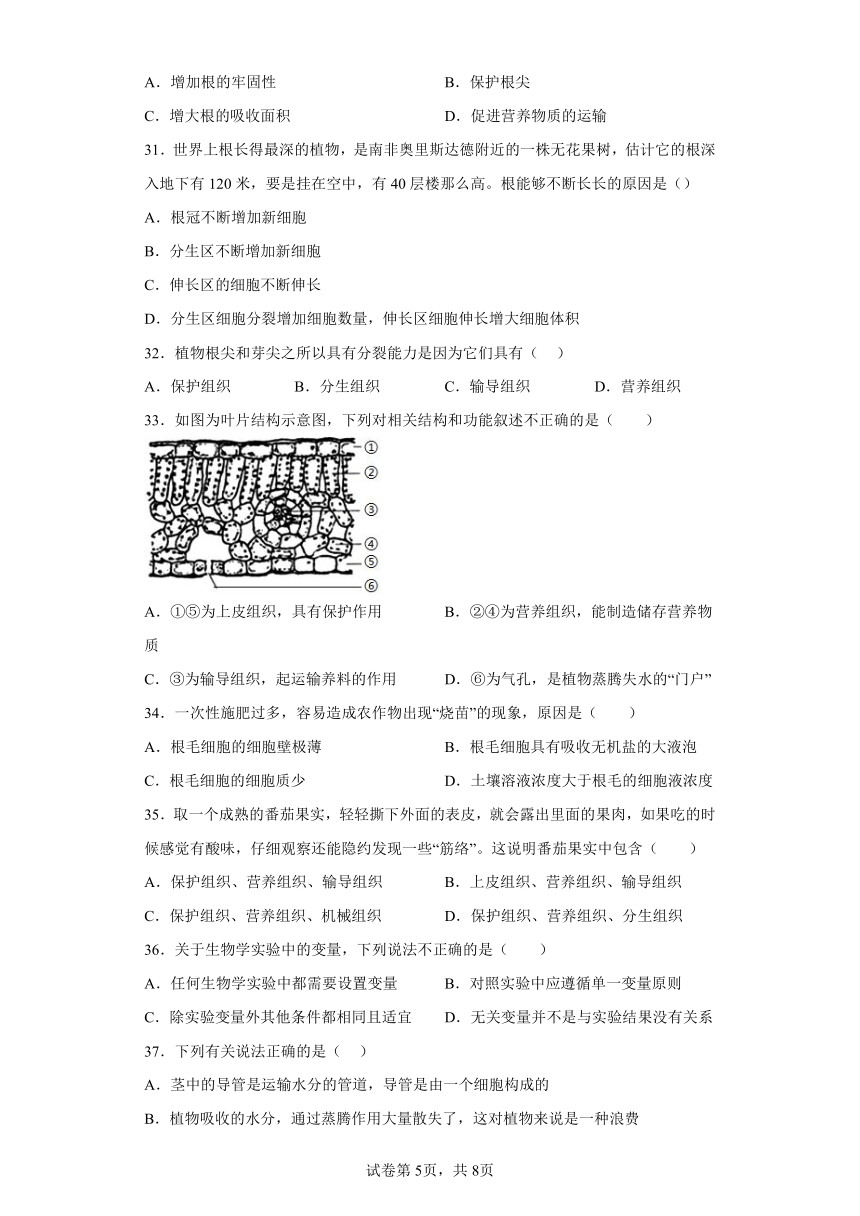 A．增加根的牢固性　　　　　　　　　B．保护根尖

C．增大根的吸收面积　　　　　　　　D．促进营养物质的运输

31．世界上根长得最深的植物，是南非奥里斯达德附近的一株无花果树，估计它的根深入地下有 120 米，要是挂在空中，有 40 层楼那么高。根能够不断长长的原因是（）

A．根冠不断增加新细胞

B．分生区不断增加新细胞

C．伸长区的细胞不断伸长

D．分生区细胞分裂增加细胞数量，伸长区细胞伸长增大细胞体积

32．植物根尖和芽尖之所以具有分裂能力是因为它们具有（　）

A．保护组织　　　B．分生组织　　　C．输导组织　　　D．营养组织

33．如图为叶片结构示意图，下列对相关结构和功能叙述不正确的是（　　）

①
②
③
④
⑤
⑥

A．①⑤为上皮组织，具有保护作用　　　B．②④为营养组织，能制造储存营养物质

C．③为输导组织，起运输养料的作用　　D．⑥为气孔，是植物蒸腾失水的“门户”

34．一次性施肥过多，容易造成农作物出现“烧苗”的现象，原因是（　　）

A．根毛细胞的细胞壁极薄　　　　　　B．根毛细胞具有吸收无机盐的大液泡

C．根毛细胞的细胞质少　　　　　　　D．土壤溶液浓度大于根毛的细胞液浓度

35．取一个成熟的番茄果实，轻轻撕下外面的表皮，就会露出里面的果肉，如果吃的时候感觉有酸味，仔细观察还能隐约发现一些“筋络”。这说明番茄果实中包含（　　）

A．保护组织、营养组织、输导组织　　　B．上皮组织、营养组织、输导组织

C．保护组织、营养组织、机械组织　　　D．保护组织、营养组织、分生组织

36．关于生物学实验中的变量，下列说法不正确的是（　　）

A．任何生物学实验中都需要设置变量　　B．对照实验中应遵循单一变量原则

C．除实验变量外其他条件都相同且适宜　D．无关变量并不是与实验结果没有关系

37．下列有关说法正确的是（　）

A．茎中的导管是运输水分的管道，导管是由一个细胞构成的

B．植物吸收的水分，通过蒸腾作用大量散失了，这对植物来说是一种浪费

试卷第 5页，共 8页